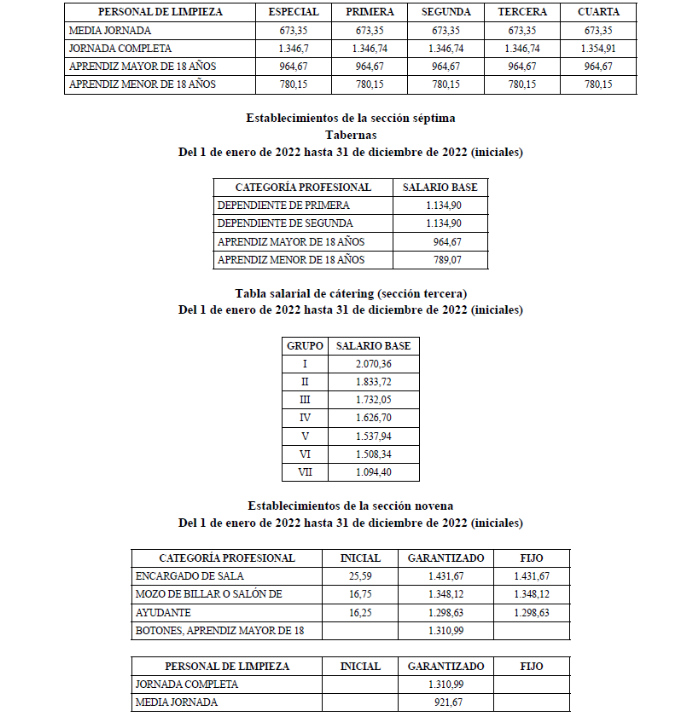 | PERSONAL DE LIMPIEZA | ESPECIAL | PRIMERA | SEGUNDA | TERCERA | CUARTA |
|---|---|---|---|---|---|
| MEDIA JORNADA | 673,35 | 673,35 | 673,35 | 673,35 | 673,35 |
| JORNADA COMPLETA | 1.346,7 | 1.346,74 | 1.346,74 | 1.346,74 | 1.354,91 |
| APRENDIZ MAYOR DE 18 AÑOS | 964,67 | 964,67 | 964,67 | 964,67 | 964,67 |
| APRENDIZ MENOR DE 18 AÑOS | 780,15 | 780,15 | 780,15 | 780,15 | 780,15 |

Establecimientos de la sección séptima
Tabernas
Del 1 de enero de 2022 hasta 31 de diciembre de 2022 (iniciales)

| CATEGORÍA PROFESIONAL | SALARIO BASE |
|---|---|
| DEPENDIENTE DE PRIMERA | 1.134,90 |
| DEPENDIENTE DE SEGUNDA | 1.134,90 |
| APRENDIZ MAYOR DE 18 AÑOS | 964,67 |
| APRENDIZ MENOR DE 18 AÑOS | 789,07 |

Tabla salarial de cátering (sección tercera)
Del 1 de enero de 2022 hasta 31 de diciembre de 2022 (iniciales)

| GRUPO | SALARIO BASE |
|---|---|
| I | 2.070,36 |
| II | 1.833,72 |
| III | 1.732,05 |
| IV | 1.626,70 |
| V | 1.537,94 |
| VI | 1.508,34 |
| VII | 1.094,40 |

Establecimientos de la sección novena
Del 1 de enero de 2022 hasta 31 de diciembre de 2022 (iniciales)

| CATEGORÍA PROFESIONAL | INICIAL | GARANTIZADO | FIJO |
|---|---|---|---|
| ENCARGADO DE SALA | 25,59 | 1.431,67 | 1.431,67 |
| MOZO DE BILLAR O SALÓN DE | 16,75 | 1.348,12 | 1.348,12 |
| AYUDANTE | 16,25 | 1.298,63 | 1.298,63 |
| BOTONES, APRENDIZ MAYOR DE 18 | | 1.310,99 | |

| PERSONAL DE LIMPIEZA | INICIAL | GARANTIZADO | FIJO |
|---|---|---|---|
| JORNADA COMPLETA | | 1.310,99 | |
| MEDIA JORNADA | | 921,67 | |